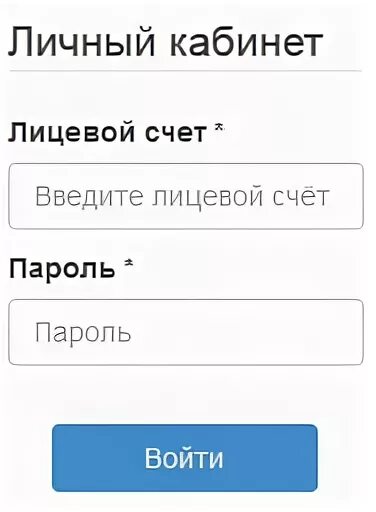 Личный кабинет

Лицевой счет *

Введите лицевой счёт

Пароль *

Пароль

Войти